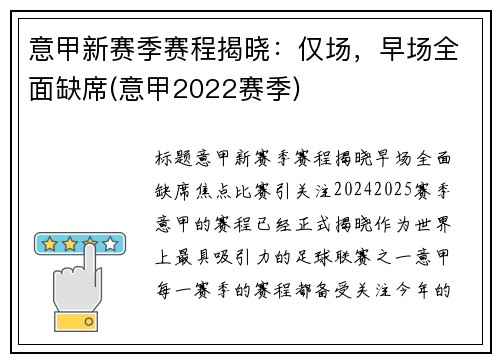 意甲新赛季赛程揭晓：仅场，早场全面缺席(意甲2022赛季)

标题意甲新赛季赛程揭晓早场全面缺席焦点比赛引关注20242025赛季意甲的赛程已经正式揭晓作为世界上最具吸引力的足球联赛之一意甲每一赛季的赛程都备受关注今年的